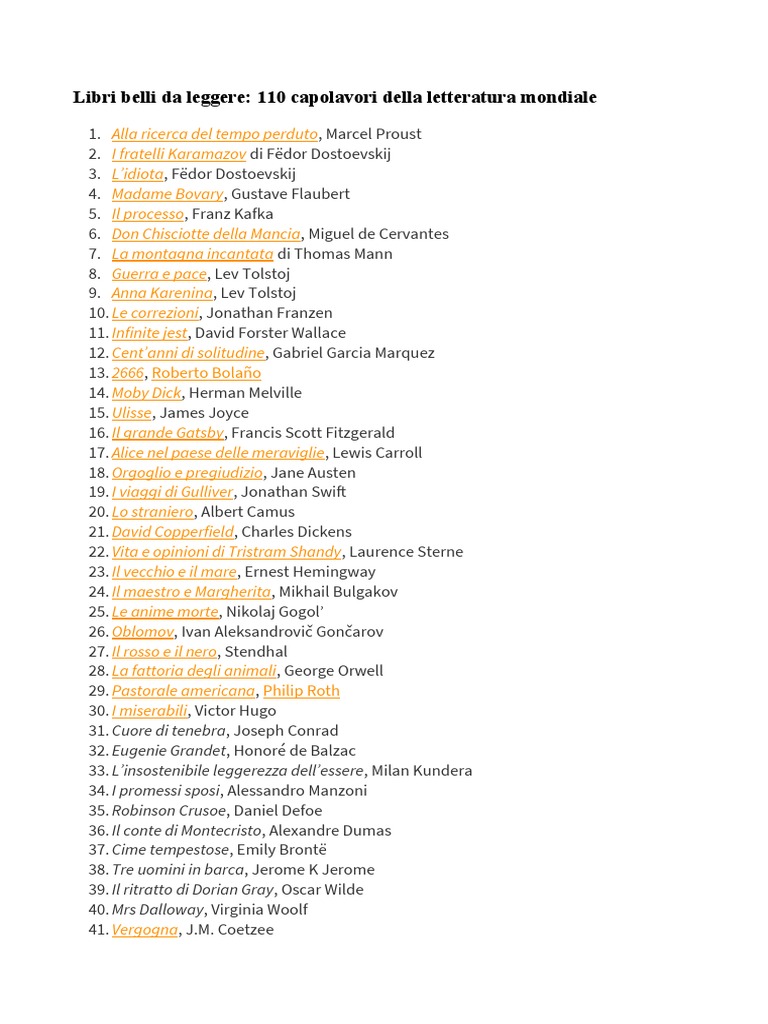 Libri belli da leggere: 110 capolavori della letteratura mondiale

1. Alla ricerca del tempo perduto, Marcel Proust
2. I fratelli Karamazov di Fëdor Dostoevskij
3. L'idiota, Fëdor Dostoevskij
4. Madame Bovary, Gustave Flaubert
5. Il processo, Franz Kafka
6. Don Chisciotte della Mancia, Miguel de Cervantes
7. La montagna incantata di Thomas Mann
8. Guerra e pace, Lev Tolstoj
9. Anna Karenina, Lev Tolstoj
10. Le correzioni, Jonathan Franzen
11. Infinite jest, David Forster Wallace
12. Cent'anni di solitudine, Gabriel Garcia Marquez
13. 2666, Roberto Bolaño
14. Moby Dick, Herman Melville
15. Ulisse, James Joyce
16. Il grande Gatsby, Francis Scott Fitzgerald
17. Alice nel paese delle meraviglie, Lewis Carroll
18. Orgoglio e pregiudizio, Jane Austen
19. I viaggi di Gulliver, Jonathan Swift
20. Lo straniero, Albert Camus
21. David Copperfield, Charles Dickens
22. Vita e opinioni di Tristram Shandy, Laurence Sterne
23. Il vecchio e il mare, Ernest Hemingway
24. Il maestro e Margherita, Mikhail Bulgakov
25. Le anime morte, Nikolaj Gogol'
26. Oblomov, Ivan Aleksandrovič Gončarov
27. Il rosso e il nero, Stendhal
28. La fattoria degli animali, George Orwell
29. Pastorale americana, Philip Roth
30. I miserabili, Victor Hugo
31. Cuore di tenebra, Joseph Conrad
32. Eugenie Grandet, Honoré de Balzac
33. L'insostenibile leggerezza dell'essere, Milan Kundera
34. I promessi sposi, Alessandro Manzoni
35. Robinson Crusoe, Daniel Defoe
36. Il conte di Montecristo, Alexandre Dumas
37. Cime tempestose, Emily Brontë
38. Tre uomini in barca, Jerome K Jerome
39. Il ritratto di Dorian Gray, Oscar Wilde
40. Mrs Dalloway, Virginia Woolf
41. Vergogna, J.M. Coetzee